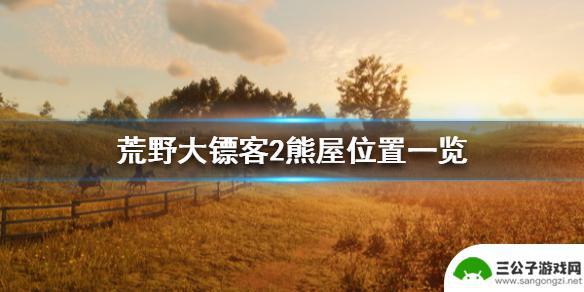 荒野大镖客2熊屋位置一览

三公子游戏网
www.sangongzi.net